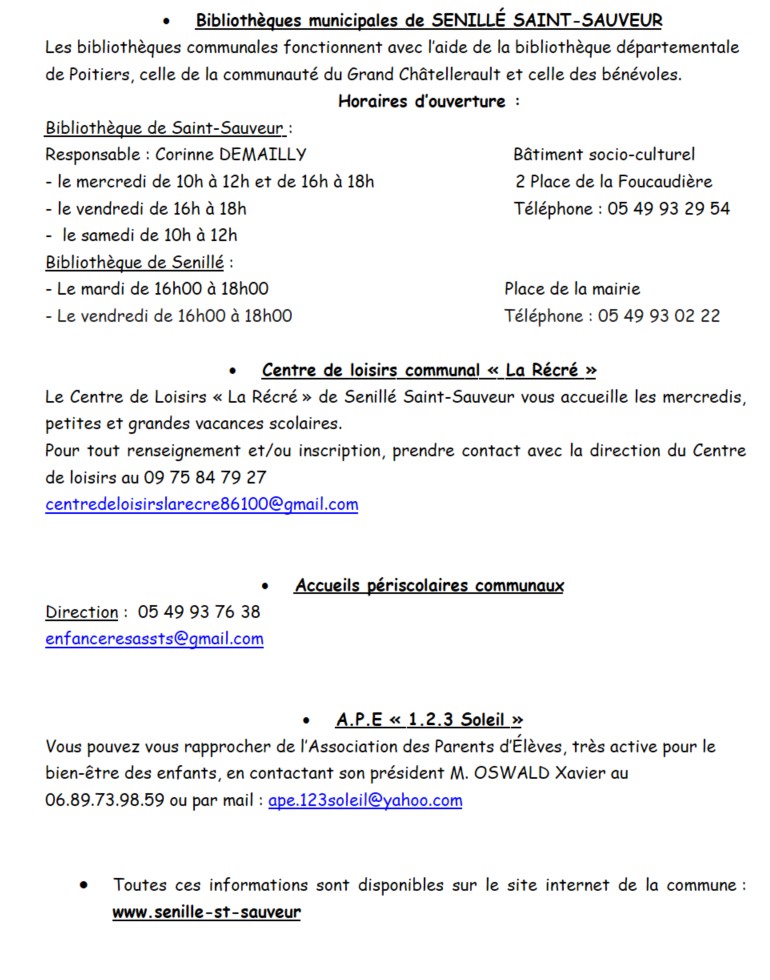 • Bibliothèques municipales de SENILLÉ SAINT-SAUVEUR

Les bibliothèques communales fonctionnent avec l'aide de la bibliothèque départementale de Poitiers, celle de la communauté du Grand Châtellerault et celle des bénévoles.

Horaires d'ouverture :

Bibliothèque de Saint-Sauveur :
Responsable : Corinne DEMAILLY
- le mercredi de 10h à 12h et de 16h à 18h
- le vendredi de 16h à 18h
- le samedi de 10h à 12h

Bâtiment socio-culturel
2 Place de la Foucaudière
Téléphone : 05 49 93 29 54

Bibliothèque de Senillé :
- Le mardi de 16h00 à 18h00
- Le vendredi de 16h00 à 18h00

Place de la mairie
Téléphone : 05 49 93 02 22

• Centre de loisirs communal « La Récré »

Le Centre de Loisirs « La Récré » de Senillé Saint-Sauveur vous accueille les mercredis, petites et grandes vacances scolaires.
Pour tout renseignement et/ou inscription, prendre contact avec la direction du Centre de loisirs au 09 75 84 79 27
centredeloisirslarecre86100@gmail.com

• Accueils périscolaires communaux

Direction : 05 49 93 76 38
enfanceresassts@gmail.com

• A.P.E « 1.2.3 Soleil »

Vous pouvez vous rapprocher de l'Association des Parents d'Élèves, très active pour le bien-être des enfants, en contactant son président M. OSWALD Xavier au 06.89.73.98.59 ou par mail : ape.123soleil@yahoo.com

• Toutes ces informations sont disponibles sur le site internet de la commune : www.senille-st-sauveur